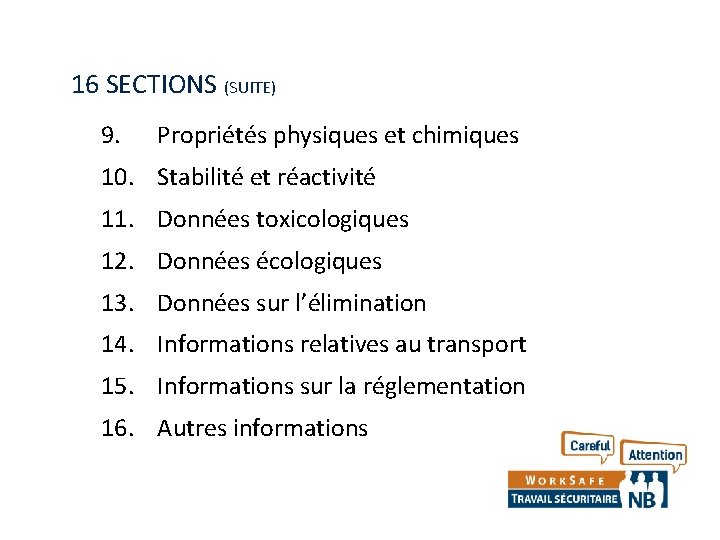 16 SECTIONS (SUITE)

9. Propriétés physiques et chimiques
10. Stabilité et réactivité
11. Données toxicologiques
12. Données écologiques
13. Données sur l'élimination
14. Informations relatives au transport
15. Informations sur la réglementation
16. Autres informations

Careful
Attention
WORKSAFE
TRAVAIL SÉCURITAIRE
NB